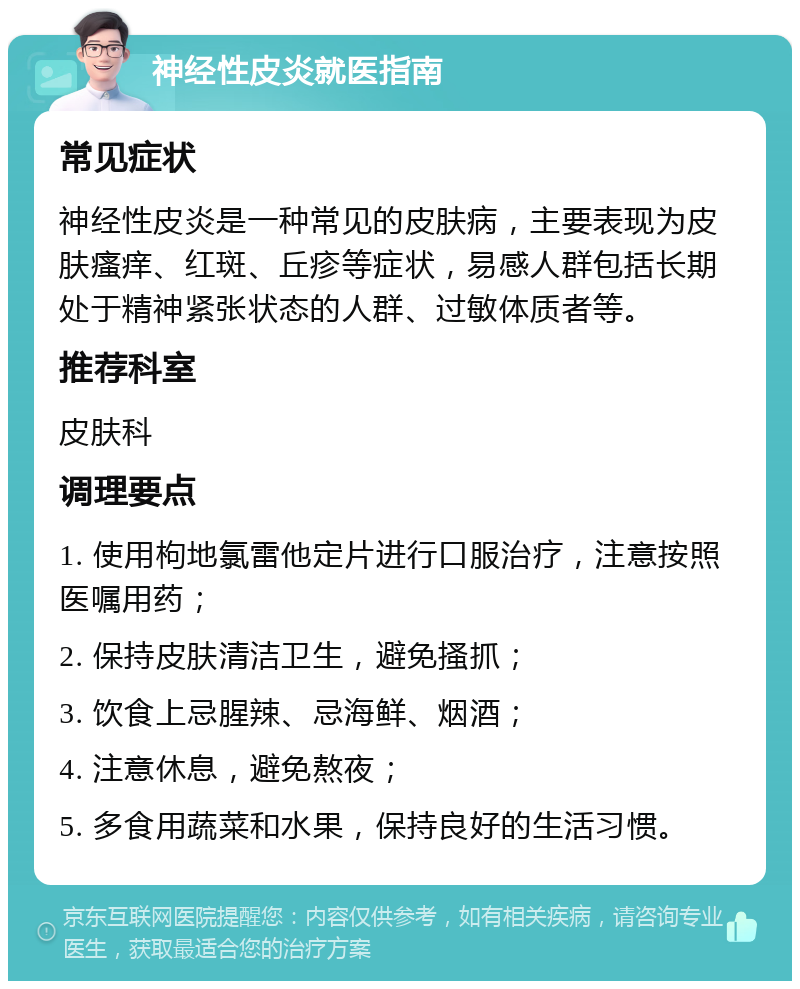 神经性皮炎就医指南

常见症状

神经性皮炎是一种常见的皮肤病，主要表现为皮肤瘙痒、红斑、丘疹等症状，易感人群包括长期处于精神紧张状态的人群、过敏体质者等。

推荐科室

皮肤科

调理要点

1. 使用枸地氯雷他定片进行口服治疗，注意按照医嘱用药；

2. 保持皮肤清洁卫生，避免搔抓；

3. 饮食上忌腥辣、忌海鲜、烟酒；

4. 注意休息，避免熬夜；

5. 多食用蔬菜和水果，保持良好的生活习惯。

京东互联网医院提醒您：内容仅供参考，如有相关疾病，请咨询专业医生，获取最适合您的治疗方案